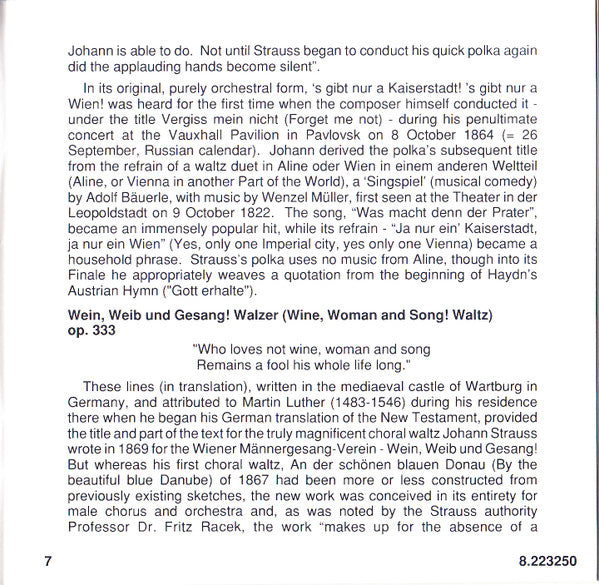 Johann is able to do. Not until Strauss began to conduct his quick polka again did the applauding hands become silent".

In its original, purely orchestral form, 's gibt nur a Kaiserstadt! 's gibt nur a Wien! was heard for the first time when the composer himself conducted it - under the title Vergiss mein nicht (Forget me not) - during his penultimate concert at the Vauxhall Pavilion in Pavlovsk on 8 October 1864 (= 26 September, Russian calendar). Johann derived the polka's subsequent title from the refrain of a waltz duet in Aline oder Wien in einem anderen Weltteil (Aline, or Vienna in another Part of the World), a 'Singspiel' (musical comedy) by Adolf Bäuerle, with music by Wenzel Müller, first seen at the Theater in der Leopoldstadt on 9 October 1822. The song, "Was macht denn der Prater", became an immensely popular hit, while its refrain - "Ja nur ein' Kaiserstadt, ja nur ein Wien" (Yes, only one Imperial city, yes only one Vienna) became a household phrase. Strauss's polka uses no music from Aline, though into its Finale he appropriately weaves a quotation from the beginning of Haydn's Austrian Hymn ("Gott erhalte").

Wein, Weib und Gesang! Walzer (Wine, Woman and Song! Waltz) op. 333

"Who loves not wine, woman and song
Remains a fool his whole life long."

These lines (in translation), written in the mediaeval castle of Wartburg in Germany, and attributed to Martin Luther (1483-1546) during his residence there when he began his German translation of the New Testament, provided the title and part of the text for the truly magnificent choral waltz Johann Strauss wrote in 1869 for the Wiener Männergesang-Verein - Wein, Weib und Gesang! But whereas his first choral waltz, An der schönen blauen Donau (By the beautiful blue Danube) of 1867 had been more or less constructed from previously existing sketches, the new work was conceived in its entirety for male chorus and orchestra and, as was noted by the Strauss authority Professor Dr. Fritz Racek, the work "makes up for the absence of a

7

8.223250